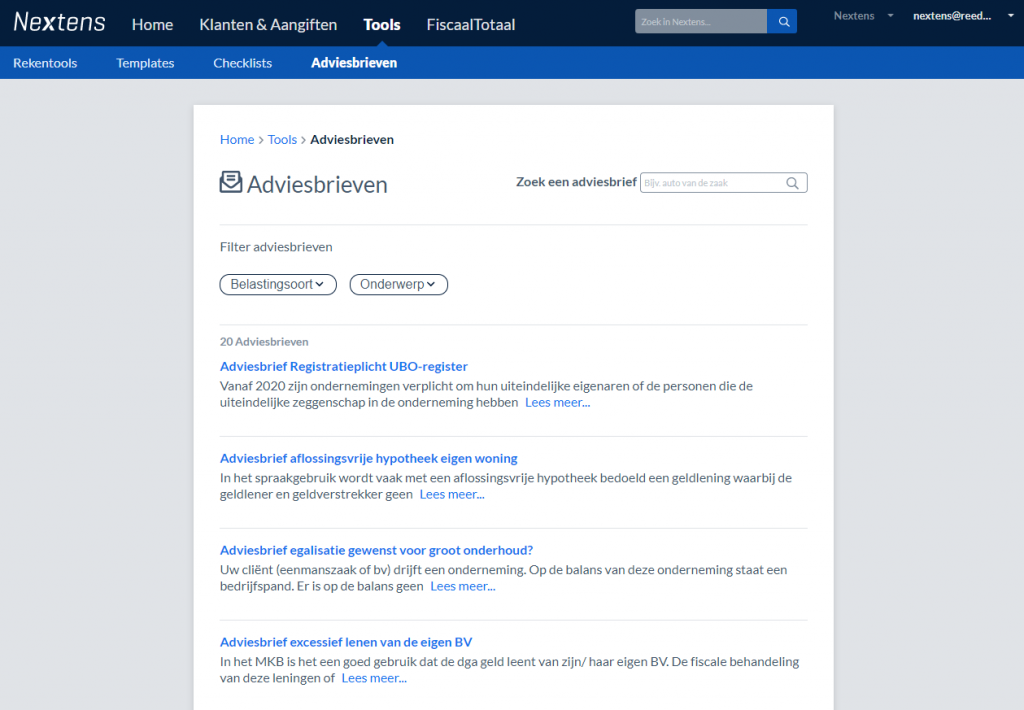 Nextens Home Klanten & Aangiften Tools FiscaalTotaal

Zoek in Nextens...

Nextens nextens@reed...

Rekentools Templates Checklists Adviesbrieven

Home > Tools > Adviesbrieven

Adviesbrieven

Zoek een adviesbrief Bijv. auto van de zaak

Filter adviesbrieven

Belastingsoort Onderwerp

20 Adviesbrieven

Adviesbrief Registratieplicht UBO-register
Vanaf 2020 zijn ondernemingen verplicht om hun uiteindelijke eigenaren of de personen die de uiteindelijke zeggenschap in de onderneming hebben Lees meer...

Adviesbrief aflossingsvrije hypotheek eigen woning
In het spraakgebruik wordt vaak met een aflossingsvrije hypotheek bedoeld een geldlening waarbij de geldlener en geldverstrekker geen Lees meer...

Adviesbrief egalisatie gewenst voor groot onderhoud?
Uw cliënt (eenmanszaak of bv) drijft een onderneming. Op de balans van deze onderneming staat een bedrijfspand. Er is op de balans geen Lees meer...

Adviesbrief excessief lenen van de eigen BV
In het MKB is het een goed gebruik dat de dga geld leent van zijn/ haar eigen BV. De fiscale behandeling van deze leningen of Lees meer...